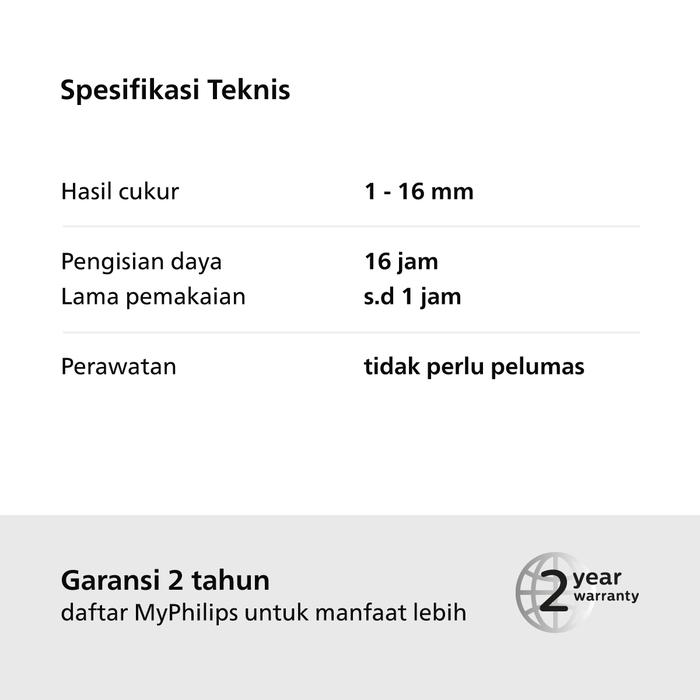 Spesifikasi Teknis

Hasil cukur
1 - 16 mm

Pengisian daya
16 jam
Lama pemakaian
s.d 1 jam

Perawatan
tidak perlu pelumas

Garansi 2 tahun
daftar MyPhilips untuk manfaat lebih

2 year warranty